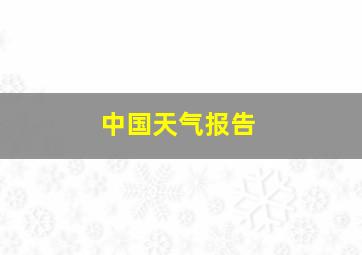 中国天气报告